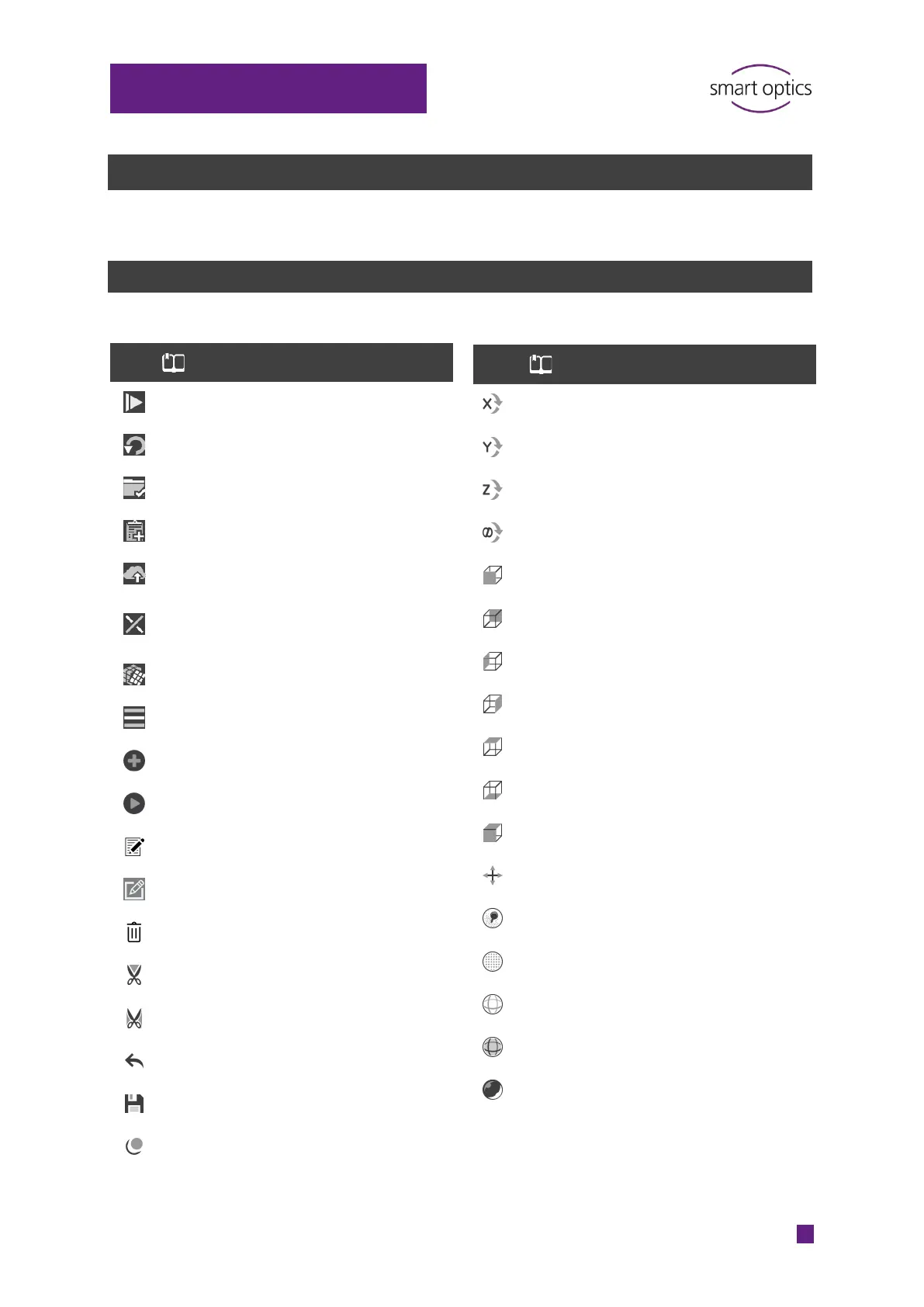 smart optics

X

Y

Z